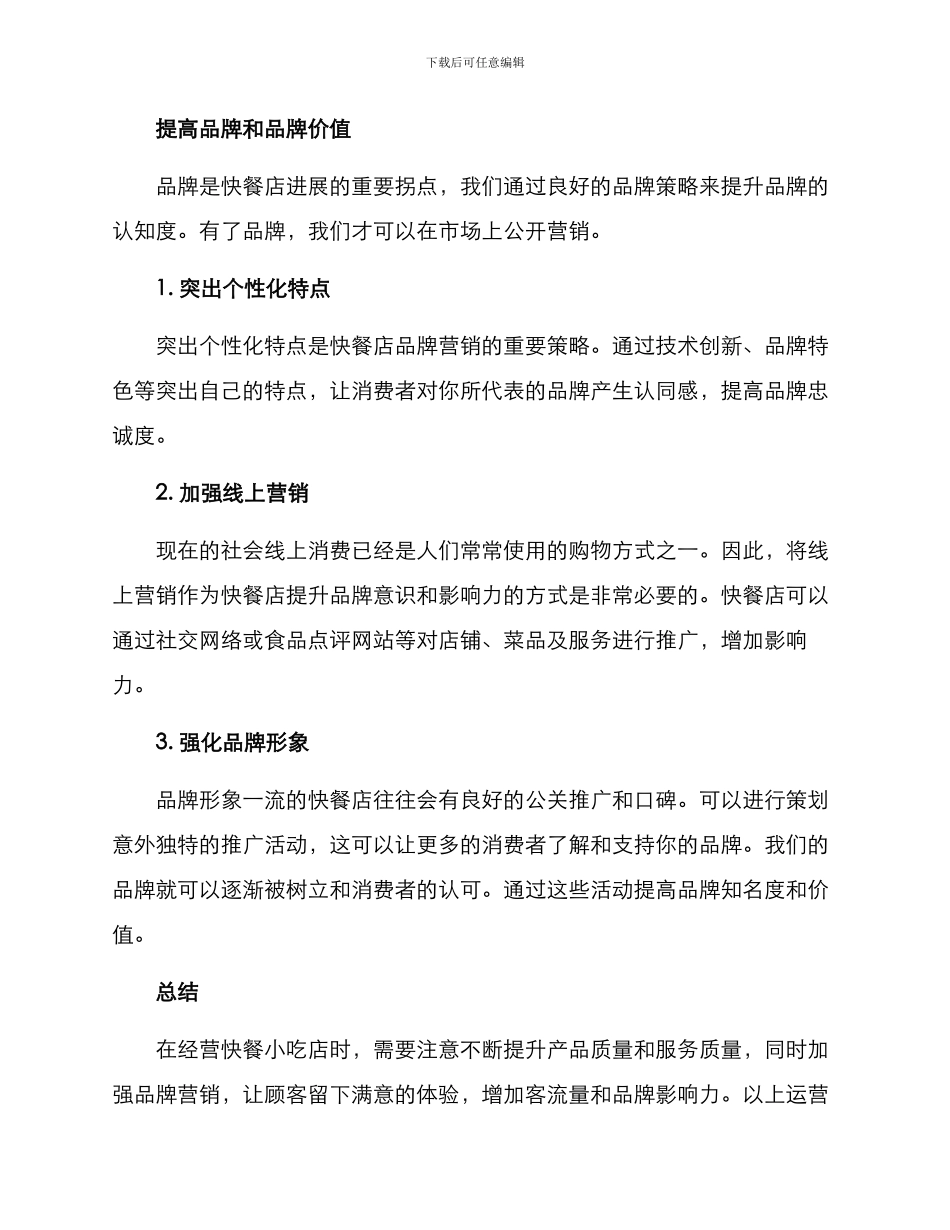 下载后可任意编辑

提高品牌和品牌价值

品牌是快餐店进展的重要拐点，我们通过良好的品牌策略来提升品牌的认知度。有了品牌，我们才可以在市场上公开营销。

1. 突出个性化特点

突出个性化特点是快餐店品牌营销的重要策略。通过技术创新、品牌特色等突出自己的特点，让消费者对你所代表的品牌产生认同感，提高品牌忠诚度。

2. 加强线上营销

现在的社会线上消费已经是人们常常使用的购物方式之一。因此，将线上营销作为快餐店提升品牌意识和影响力的方式是非常必要的。快餐店可以通过社交网络或食品点评网站等对店铺、菜品及服务进行推广，增加影响力。

3. 强化品牌形象

品牌形象一流的快餐店往往会有良好的公关推广和口碑。可以进行策划意外独特的推广活动，这可以让更多的消费者了解和支持你的品牌。我们的品牌就可以逐渐被树立和消费者的认可。通过这些活动提高品牌知名度和价值。

总结

在经营快餐小吃店时，需要注意不断提升产品质量和服务质量，同时加强品牌营销，让顾客留下满意的体验，增加客流量和品牌影响力。以上运营